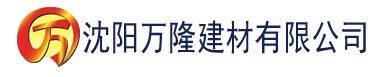 万 沈阳万隆建材有限公司